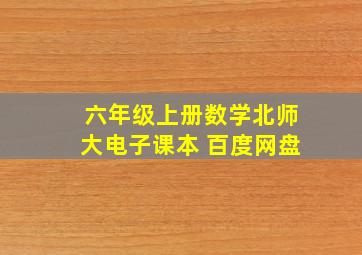 六年级上册数学北师大电子课本 百度网盘